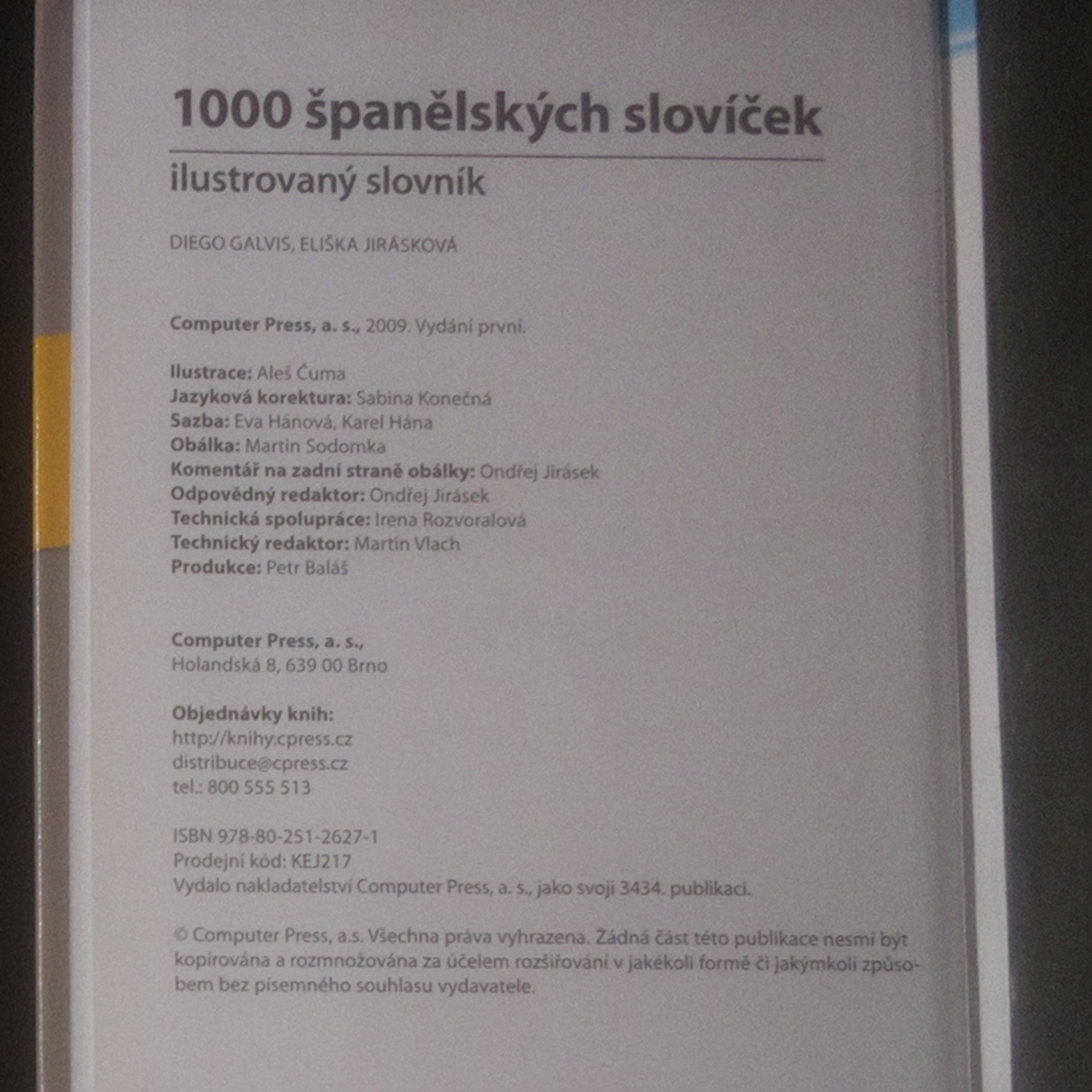 1000 španělských slovíček

ilustrovaný slovník

DIEGO GALVIS, ELIŠKA JIRÁSKOVÁ

Computer Press, a. s., 2009. Vydání první.

Ilustrace: Aleš Čuma
Jazyková korektura: Sabina Konečná
Sazba: Eva Hánová, Karel Hána
Obálka: Martin Sodomka
Komentář na zadní straně obálky: Ondřej Jirásek
Odpovědný redaktor: Ondřej Jirásek
Technická spolupráce: Irena Rozvoralová
Technický redaktor: Martin Vlach
Produkce: Petr Baláš

Computer Press, a. s.,
Holandská 8, 639 00 Brno

Objednávky knih:
http://knihy.cpress.cz
distribuce@cpress.cz
tel.: 800 555 513

ISBN 978-80-251-2627-1
Prodejní kód: KEJ217
Vydalo nakladatelství Computer Press, a. s., jako svoji 3434. publikaci.

© Computer Press, a.s. Všechna práva vyhrazena. Žádná část této publikace nesmí být kopírována a rozmnožována za účelem rozšiřování v jakékoli formě či jakýmkoli způsobem bez písemného souhlasu vydavatele.